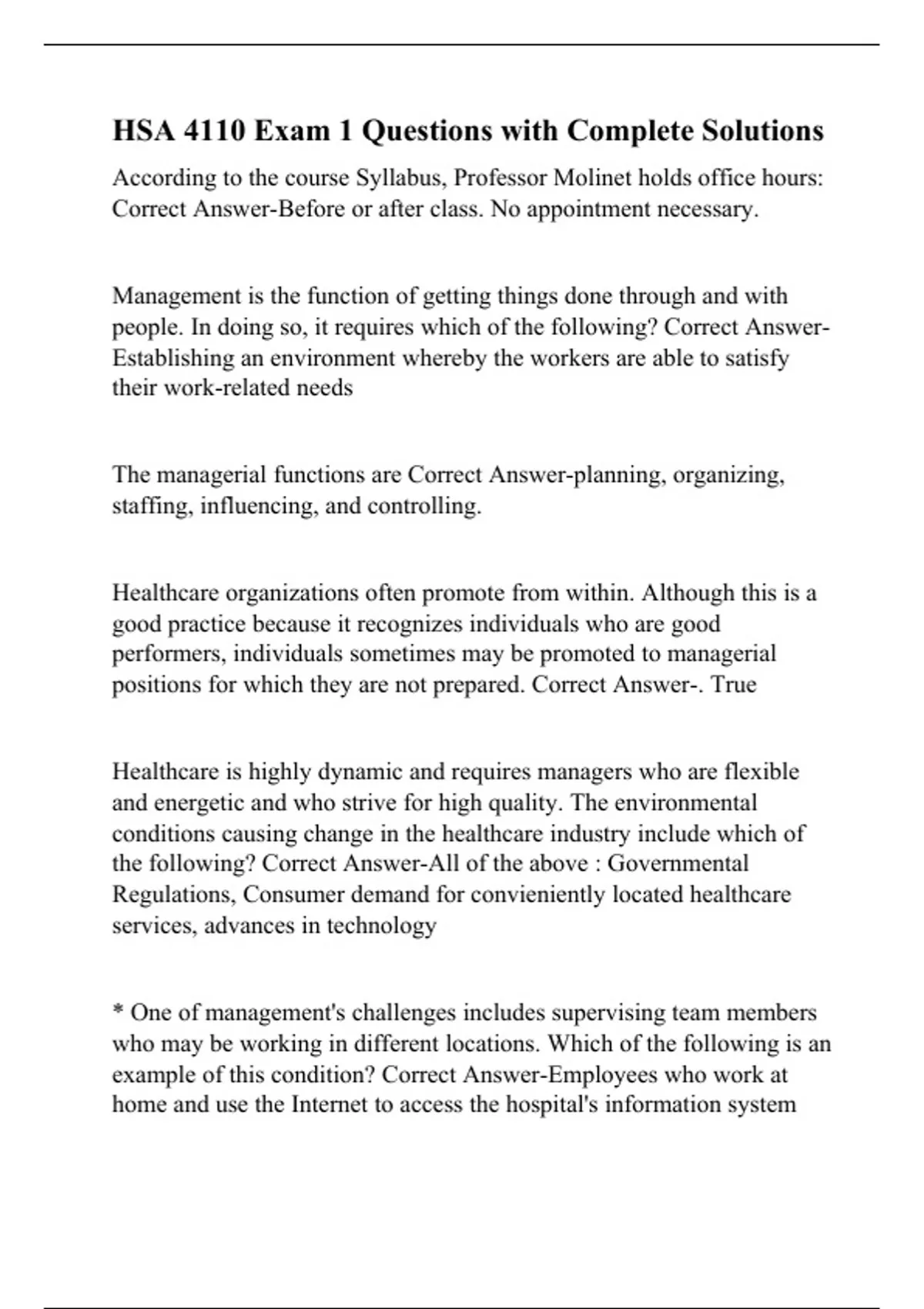 HSA 4110 Exam 1 Questions with Complete Solutions

According to the course Syllabus, Professor Molinet holds office hours: Correct Answer-Before or after class. No appointment necessary.

Management is the function of getting things done through and with people. In doing so, it requires which of the following? Correct Answer-Establishing an environment whereby the workers are able to satisfy their work-related needs

The managerial functions are Correct Answer-planning, organizing, staffing, influencing, and controlling.

Healthcare organizations often promote from within. Although this is a good practice because it recognizes individuals who are good performers, individuals sometimes may be promoted to managerial positions for which they are not prepared. Correct Answer-. True

Healthcare is highly dynamic and requires managers who are flexible and energetic and who strive for high quality. The environmental conditions causing change in the healthcare industry include which of the following? Correct Answer-All of the above : Governmental Regulations, Consumer demand for convieniently located healthcare services, advances in technology

* One of management's challenges includes supervising team members who may be working in different locations. Which of the following is an example of this condition? Correct Answer-Employees who work at home and use the Internet to access the hospital's information system